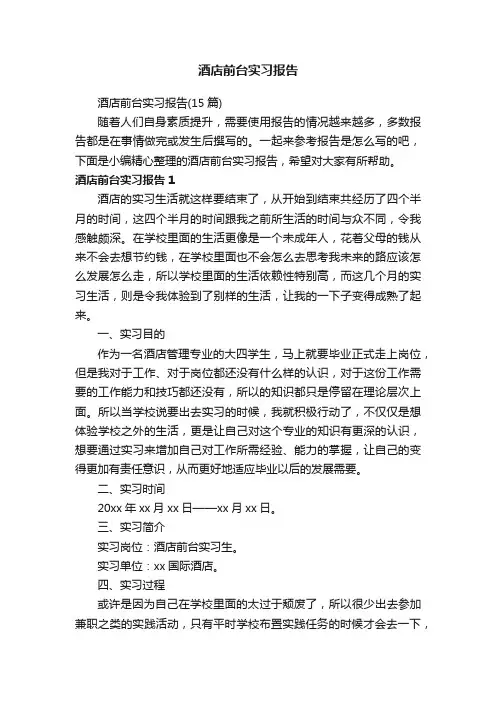 酒店前台实习报告

酒店前台实习报告(15 篇)

随着人们自身素质提升，需要使用报告的情况越来越多，多数报告都是在事情做完或发生后撰写的。一起来参考报告是怎么写的吧，下面是小编精心整理的酒店前台实习报告，希望对大家有所帮助。

酒店前台实习报告 1

酒店的实习生活就这样要结束了，从开始到结束共经历了四个半月的时间，这四个半月的时间跟我之前所生活的时间与众不同，令我感触颇深。在学校里面的生活更像是一个未成年人，花着父母的钱从来不会去想节约钱，在学校里面也不会怎么去思考我未来的路应该怎么发展怎么走，所以学校里面的生活依赖性特别高，而这几个月的实习生活，则是令我体验到了别样的生活，让我的一下子变得成熟了起来。

一、实习目的

作为一名酒店管理专业的大四学生，马上就要毕业正式走上岗位，但是我对于工作、对于岗位都还没有什么样的认识，对于这份工作需要的工作能力和技巧都还没有，所以的知识都只是停留在理论层次上面。所以当学校说要出去实习的时候，我就积极行动了，不仅仅是想体验学校之外的生活，更是让自己对这个专业的知识有更深的认识，想要通过实习来增加自己对工作所需经验、能力的掌握，让自己的变得更加有责任意识，从而更好地适应毕业以后的发展需要。

二、实习时间

20xx 年 xx 月 xx 日——xx 月 xx 日。

三、实习简介

实习岗位：酒店前台实习生。

实习单位：xx 国际酒店。

四、实习过程

或许是因为自己在学校里面的太过于颓废了，所以很少出去参加兼职之类的实践活动，只有平时学校布置实践任务的时候才会去一下，